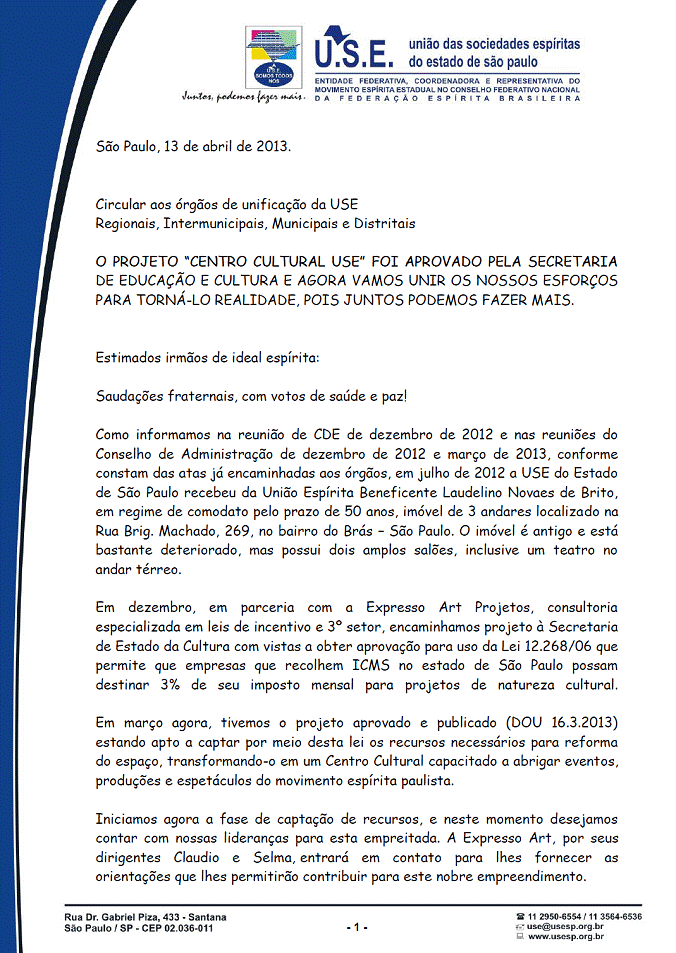 U.S.E. SOMOS TODOS NÓS

Juntos, podemos fazer mais.

U.S.E. união das sociedades espíritas do estado de são paulo
ENTIDADE FEDERATIVA, COORDENADORA E REPRESENTATIVA DO MOVIMENTO ESPÍRITA ESTADUAL NO CONSELHO FEDERATIVO NACIONAL DA FEDERAÇÃO ESPÍRITA BRASILEIRA

São Paulo, 13 de abril de 2013.

Circular aos órgãos de unificação da USE
Regionais, Intermunicipais, Municipais e Distritais

O PROJETO "CENTRO CULTURAL USE" FOI APROVADO PELA SECRETARIA DE EDUCAÇÃO E CULTURA E AGORA VAMOS UNIR OS NOSSOS ESFORÇOS PARA TORNÁ-LO REALIDADE, POIS JUNTOS PODEMOS FAZER MAIS.

Estimados irmãos de ideal espírita:

Saudações fraternais, com votos de saúde e paz!

Como informamos na reunião de CDE de dezembro de 2012 e nas reuniões do Conselho de Administração de dezembro de 2012 e março de 2013, conforme constam das atas já encaminhadas aos órgãos, em julho de 2012 a USE do Estado de São Paulo recebeu da União Espírita Beneficente Laudelino Novaes de Brito, em regime de comodato pelo prazo de 50 anos, imóvel de 3 andares localizado na Rua Brig. Machado, 269, no bairro do Brás – São Paulo. O imóvel é antigo e está bastante deteriorado, mas possui dois amplos salões, inclusive um teatro no andar térreo.

Em dezembro, em parceria com a Expresso Art Projetos, consultoria especializada em leis de incentivo e 3º setor, encaminhamos projeto à Secretaria de Estado da Cultura com vistas a obter aprovação para uso da Lei 12.268/06 que permite que empresas que recolhem ICMS no estado de São Paulo possam destinar 3% de seu imposto mensal para projetos de natureza cultural.

Em março agora, tivemos o projeto aprovado e publicado (DOU 16.3.2013) estando apto a captar por meio desta lei os recursos necessários para reforma do espaço, transformando-o em um Centro Cultural capacitado a abrigar eventos, produções e espetáculos do movimento espírita paulista.

Iniciamos agora a fase de captação de recursos, e neste momento desejamos contar com nossas lideranças para esta empreitada. A Expresso Art, por seus dirigentes Claudio e Selma, entrará em contato para lhes fornecer as orientações que lhes permitirão contribuir para este nobre empreendimento.

Rua Dr. Gabriel Piza, 433 - Santana
São Paulo / SP - CEP 02.036-011

- 1 -

11 2950-6554 / 11 3564-6536
use@usesp.org.br
www.usesp.org.br